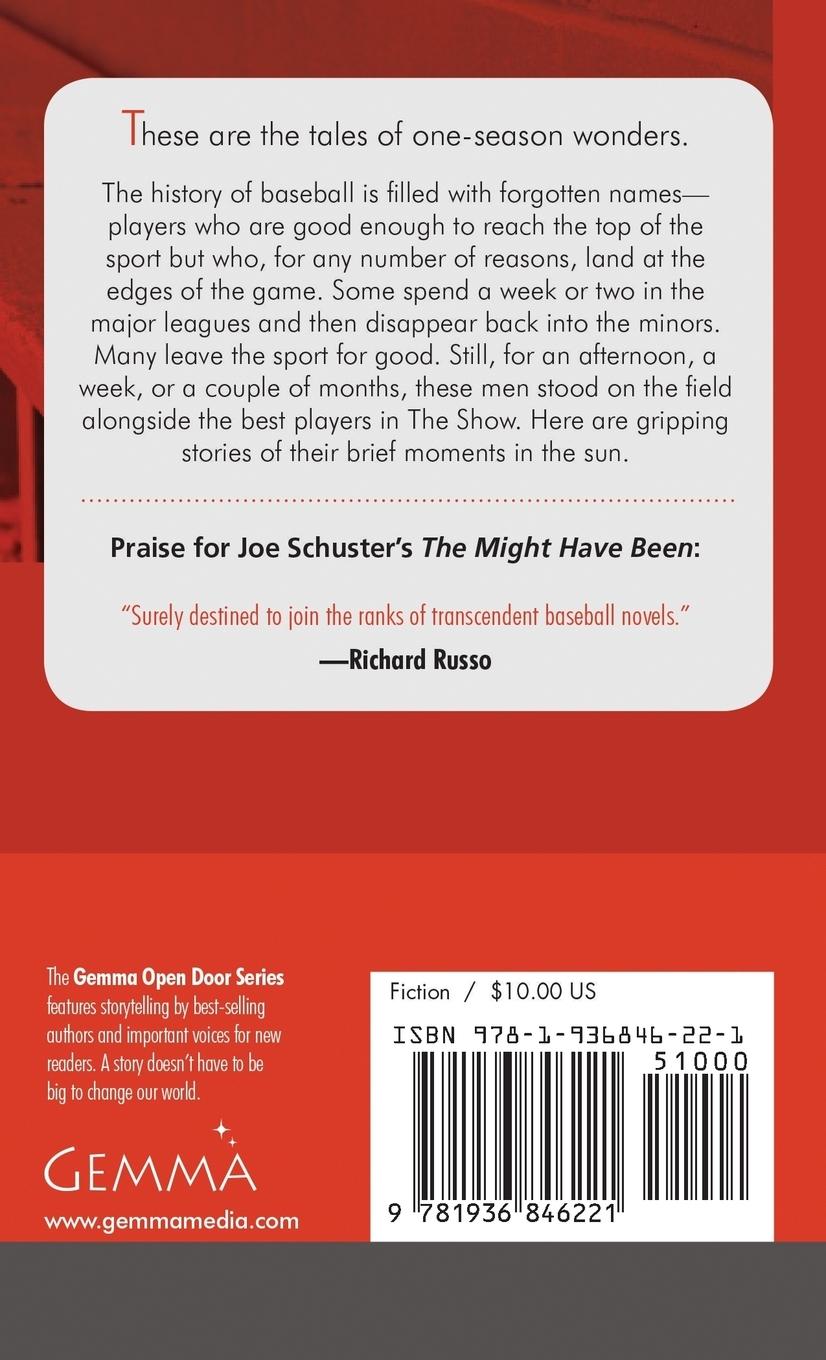 These are the tales of one-season wonders.

The history of baseball is filled with forgotten names—players who are good enough to reach the top of the sport but who, for any number of reasons, land at the edges of the game. Some spend a week or two in the major leagues and then disappear back into the minors. Many leave the sport for good. Still, for an afternoon, a week, or a couple of months, these men stood on the field alongside the best players in The Show. Here are gripping stories of their brief moments in the sun.

Praise for Joe Schuster's The Might Have Been:

"Surely destined to join the ranks of transcendent baseball novels."

—Richard Russo

The Gemma Open Door Series features storytelling by best-selling authors and important voices for new readers. A story doesn't have to be big to change our world.

GEMMA

www.gemmamedia.com

Fiction / $10.00 US

ISBN 978-1-936846-22-1

51000

9 781936 846221